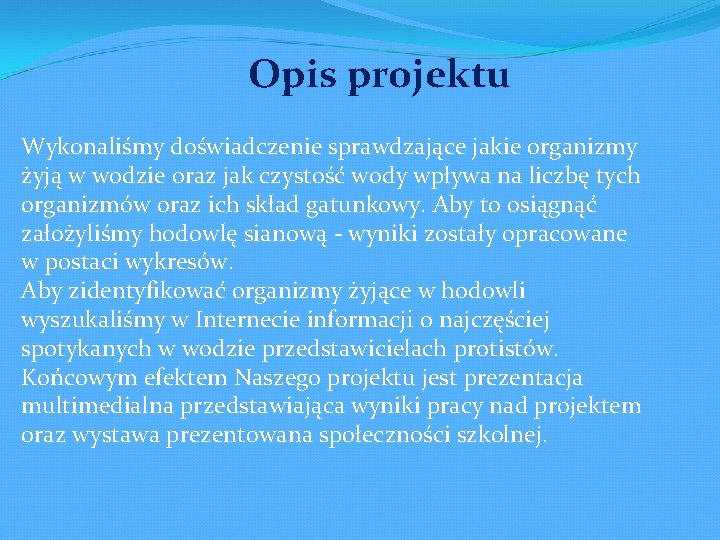 Opis projektu

Wykonaliśmy doświadczenie sprawdzające jakie organizmy żyją w wodzie oraz jak czystość wody wpływa na liczbę tych organizmów oraz ich skład gatunkowy. Aby to osiągnąć założyliśmy hodowlę sianową - wyniki zostały opracowane w postaci wykresów.

Aby zidentyfikować organizmy żyjące w hodowli wyszukaliśmy w Internecie informacji o najczęściej spotykanych w wodzie przedstawicielach protistów.

Końcowym efektem Naszego projektu jest prezentacja multimedialna przedstawiająca wyniki pracy nad projektem oraz wystawa prezentowana społeczności szkolnej.